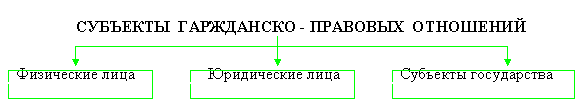 СУБЪЕКТЫ ГАРЖДАНСКО - ПРАВОВЫХ ОТНОШЕНИЙ

Физические лица

Юридические лица

Субъекты государства